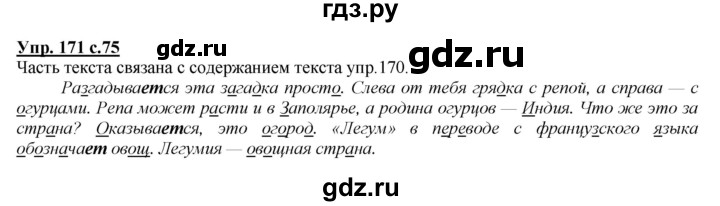 гдз.ру

Упр. 171 с.75 gdz.ru

Часть текста связана с содержанием текста упр.170. gdz.ru

Разгадывается эта загадка просто. Слева от тебя грядка с репой, а справа — с огурцами. Репа может расти и в Заполярье, а родина огурцов — Индия. Что же это за страна? Оказывается, это огород. «Легум» в переводе с французского языка обозначает овощ. Легумия — овощная страна.

gdz.ru